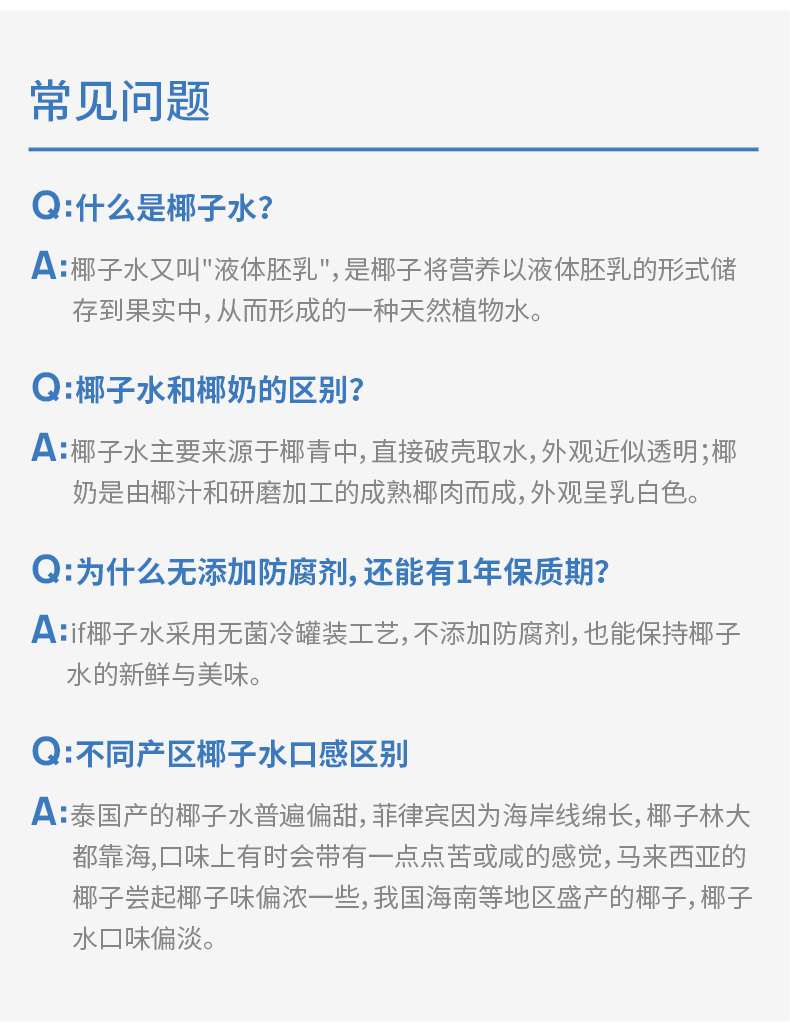 常见问题

Q:什么是椰子水?

A:椰子水又叫“液体胚乳”,是椰子将营养以液体胚乳的形式储存到果实中,从而形成的一种天然植物水。

Q:椰子水和椰奶的区别?

A:椰子水主要来源于椰青中,直接破壳取水,外观近似透明;椰奶是由椰汁和研磨加工的成熟椰肉而成,外观呈乳白色。

Q:为什么无添加防腐剂,还能有1年保质期?

A:if椰子水采用无菌冷罐装工艺,不添加防腐剂,也能保持椰子水的新鲜与美味。

Q:不同产区椰子水口感区别

A:泰国产的椰子水普遍偏甜,菲律宾因为海岸线绵长,椰子林大都靠海,口味上有时会带有一点点苦或咸的感觉,马来西亚的椰子尝起椰子味偏浓一些,我国海南等地区盛产的椰子,椰子水口味偏淡。